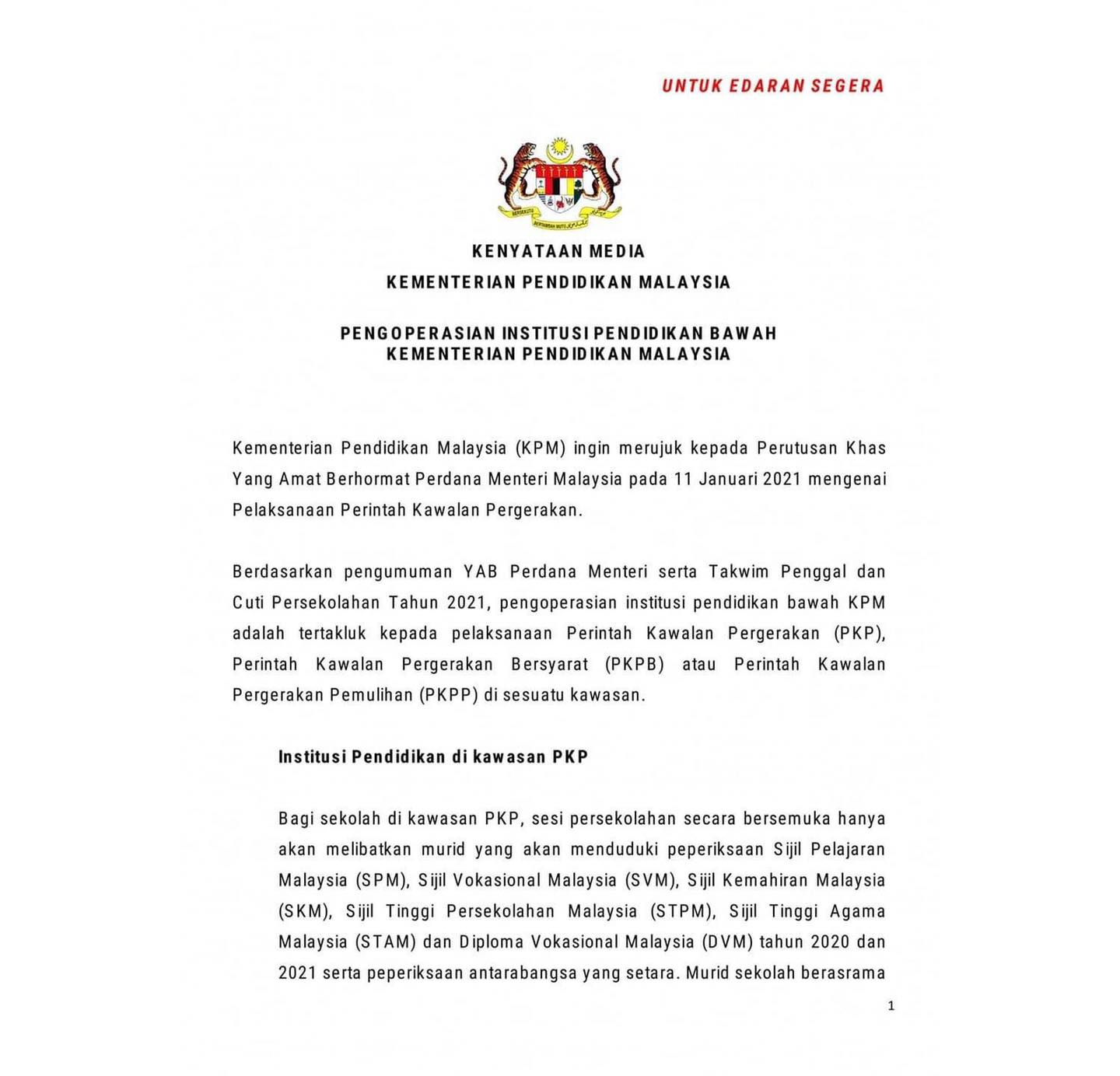 UNTUK EDARAN SEGERA

BERSEKUTU BERTAMBAH MUTU

KENYATAAN MEDIA
KEMENTERIAN PENDIDIKAN MALAYSIA

PENGOPERASIAN INSTITUSI PENDIDIKAN BAWAH KEMENTERIAN PENDIDIKAN MALAYSIA

Kementerian Pendidikan Malaysia (KPM) ingin merujuk kepada Perutusan Khas Yang Amat Berhormat Perdana Menteri Malaysia pada 11 Januari 2021 mengenai Pelaksanaan Perintah Kawalan Pergerakan.

Berdasarkan pengumuman YAB Perdana Menteri serta Takwim Penggal dan Cuti Persekolahan Tahun 2021, pengoperasian institusi pendidikan bawah KPM adalah tertakluk kepada pelaksanaan Perintah Kawalan Pergerakan (PKP), Perintah Kawalan Pergerakan Bersyarat (PKPB) atau Perintah Kawalan Pergerakan Pemulihan (PKPP) di sesuatu kawasan.

Institusi Pendidikan di kawasan PKP

Bagi sekolah di kawasan PKP, sesi persekolahan secara bersemuka hanya akan melibatkan murid yang akan menduduki peperiksaan Sijil Pelajaran Malaysia (SPM), Sijil Vokasional Malaysia (SVM), Sijil Kemahiran Malaysia (SKM), Sijil Tinggi Persekolahan Malaysia (STPM), Sijil Tinggi Agama Malaysia (STAM) dan Diploma Vokasional Malaysia (DVM) tahun 2020 dan 2021 serta peperiksaan antarabangsa yang setara. Murid sekolah berasrama

1